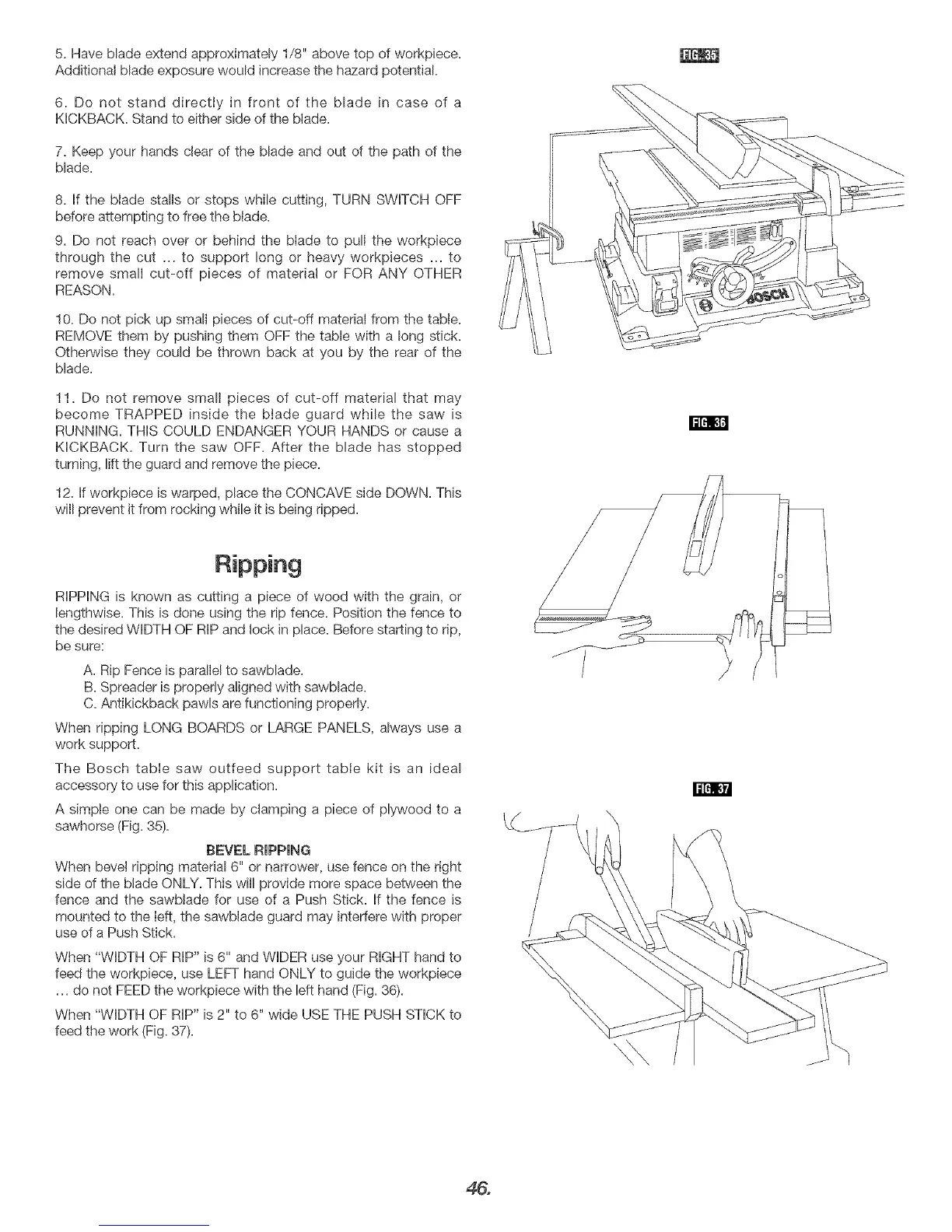 5. Have blade extend approximately 1/8" above top of workpiece. Additional blade exposure would increase the hazard potential.

6. Do not stand directly in front of the blade in case of a KICKBACK. Stand to either side of the blade.

7. Keep your hands clear of the blade and out of the path of the blade.

8. If the blade stalls or stops while cutting, TURN SWITCH OFF before attempting to free the blade.

9. Do not reach over or behind the blade to pull the workpiece through the cut ... to support long or heavy workpieces ... to remove small cut-off pieces of material or FOR ANY OTHER REASON.

10. Do not pick up small pieces of cut-off material from the table. REMOVE them by pushing them OFF the table with a long stick. Otherwise they could be thrown back at you by the rear of the blade.

11. Do not remove small pieces of cut-off material that may become TRAPPED inside the blade guard while the saw is RUNNING. THIS COULD ENDANGER YOUR HANDS or cause a KICKBACK. Turn the saw OFF. After the blade has stopped turning, lift the guard and remove the piece.

12. If workpiece is warped, place the CONCAVE side DOWN. This will prevent it from rocking while it is being ripped.

Ripping

RIPPING is known as cutting a piece of wood with the grain, or lengthwise. This is done using the rip fence. Position the fence to the desired WIDTH OF RIP and lock in place. Before starting to rip, be sure:

A. Rip Fence is parallel to sawblade.
B. Spreader is properly aligned with sawblade.
C. Antikickback pawls are functioning properly.

When ripping LONG BOARDS or LARGE PANELS, always use a work support.

The Bosch table saw outfeed support table kit is an ideal accessory to use for this application.

A simple one can be made by clamping a piece of plywood to a sawhorse (Fig. 35).

BEVEL RIPPING
When bevel ripping material 6" or narrower, use fence on the right side of the blade ONLY. This will provide more space between the fence and the sawblade for use of a Push Stick. If the fence is mounted to the left, the sawblade guard may interfere with proper use of a Push Stick.

When "WIDTH OF RIP" is 6" and WIDER use your RIGHT hand to feed the workpiece, use LEFT hand ONLY to guide the workpiece ... do not FEED the workpiece with the left hand (Fig. 36).

When "WIDTH OF RIP" is 2" to 6" wide USE THE PUSH STICK to feed the work (Fig. 37).

FIG. 35

BOSCH

FIG. 36

FIG. 37

46.